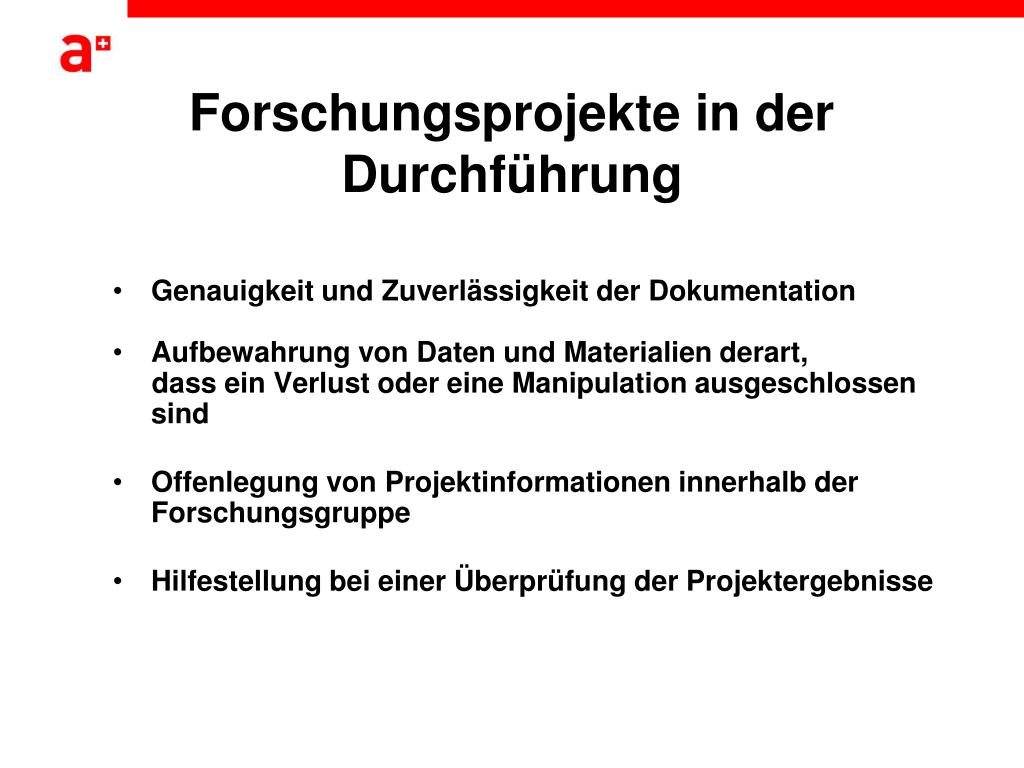 a+

Forschungsprojekte in der Durchführung

• Genauigkeit und Zuverlässigkeit der Dokumentation

• Aufbewahrung von Daten und Materialien derart, dass ein Verlust oder eine Manipulation ausgeschlossen sind

• Offenlegung von Projektinformationen innerhalb der Forschungsgruppe

• Hilfestellung bei einer Überprüfung der Projektergebnisse